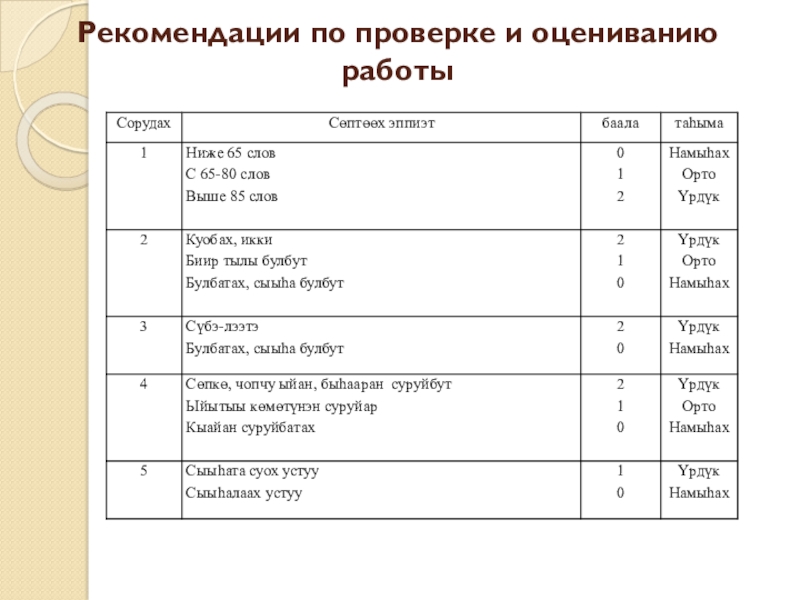 Рекомендации по проверке и оцениванию работы

| Сорудах | Сөптөөх эппиэт | баала | таһыма |
|---|---|---|---|
| 1 | Ниже 65 слов<br>С 65-80 слов<br>Выше 85 слов | 0<br>1<br>2 | Намыһах<br>Орто<br>Үрдүк |
| 2 | Куобах, икки<br>Биир тылы булбут<br>Булбатах, сыыһа булбут | 2<br>1<br>0 | Үрдүк<br>Орто<br>Намыһах |
| 3 | Сүбэ-лээтэ<br>Булбатах, сыыһа булбут | 2<br>0 | Үрдүк<br>Намыһах |
| 4 | Сөпкө, чопчу ыйан, быһааран суруйбут<br>Ыйытыы көмөтүнэн суруйар<br>Кыайан суруйбатах | 2<br>1<br>0 | Үрдүк<br>Орто<br>Намыһах |
| 5 | Сыыһата суох устуу<br>Сыыһалаах устуу | 1<br>0 | Үрдүк<br>Намыһах |